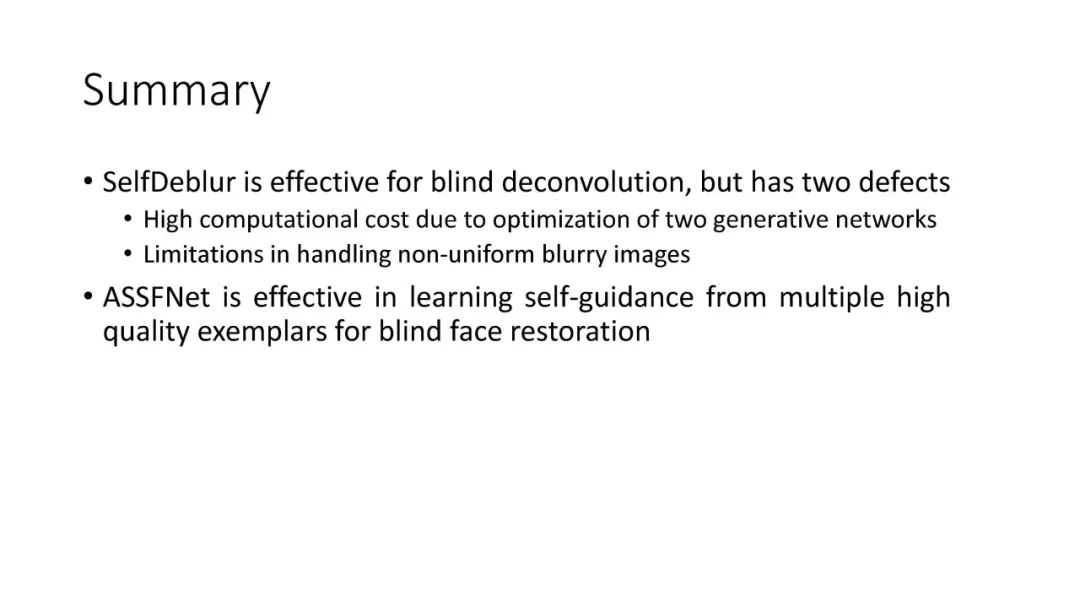 Summary

• SelfDeblur is effective for blind deconvolution, but has two defects
• High computational cost due to optimization of two generative networks
• Limitations in handling non-uniform blurry images
• ASSFNet is effective in learning self-guidance from multiple high quality exemplars for blind face restoration